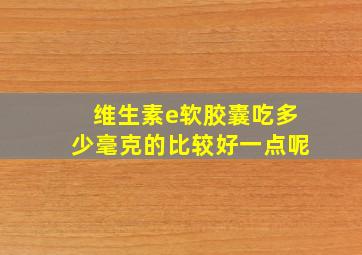 维生素e软胶囊吃多少毫克的比较好一点呢